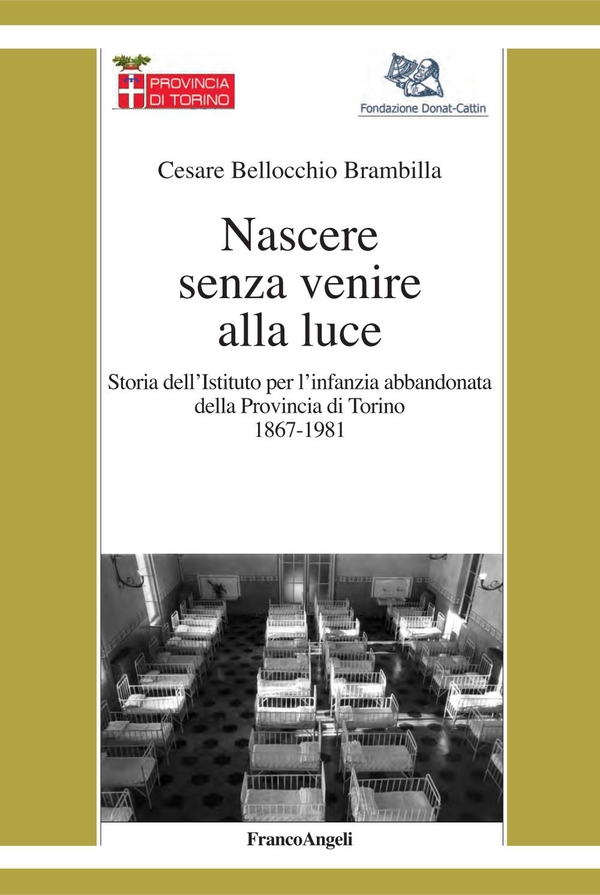 PROVINCIA DI TORINO

Fondazione Donat-Cattin

Cesare Bellocchio Brambilla

Nascere senza venire alla luce

Storia dell'Istituto per l'infanzia abbandonata della Provincia di Torino 1867-1981

FrancoAngeli